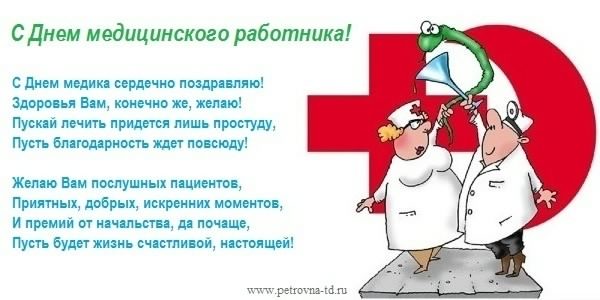 С Днем медицинского работника!

С Днем медика сердечно поздравляю!
Здоровья Вам, конечно же, желаю!
Пускай лечить придется лишь простуду,
Пусть благодарность ждет повсюду!

Желаю Вам послушных пациентов,
Приятных, добрых, искренних моментов,
И премий от начальства, да почаще,
Пусть будет жизнь счастливой, настоящей!

www.petrovna-td.ru